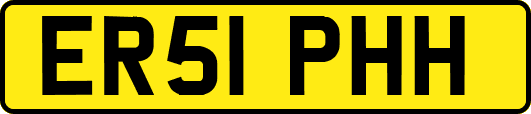 ER51 PHH